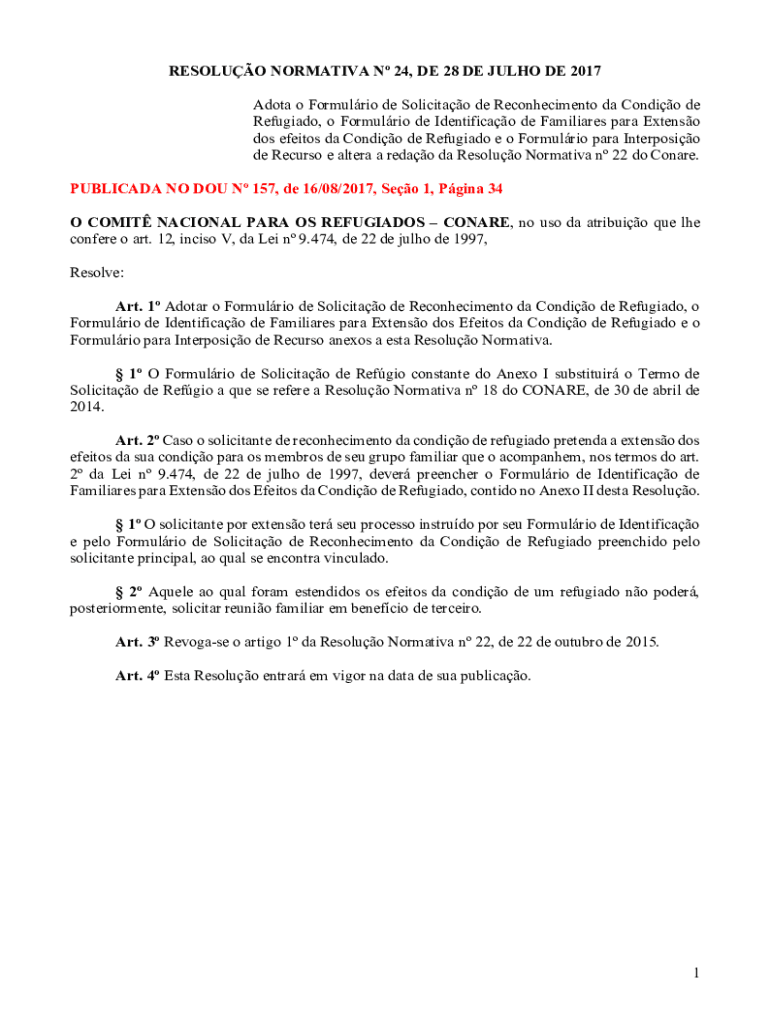 RESOLUÇÃO NORMATIVA Nº 24, DE 28 DE JULHO DE 2017

Adota o Formulário de Solicitação de Reconhecimento da Condição de Refugiado, o Formulário de Identificação de Familiares para Extensão dos efeitos da Condição de Refugiado e o Formulário para Interposição de Recurso e altera a redação da Resolução Normativa nº 22 do Conare.

PUBLICADA NO DOU Nº 157, de 16/08/2017, Seção 1, Página 34

O COMITÊ NACIONAL PARA OS REFUGIADOS – CONARE, no uso da atribuição que lhe confere o art. 12, inciso V, da Lei nº 9.474, de 22 de julho de 1997,

Resolve:

Art. 1º Adotar o Formulário de Solicitação de Reconhecimento da Condição de Refugiado, o Formulário de Identificação de Familiares para Extensão dos Efeitos da Condição de Refugiado e o Formulário para Interposição de Recurso anexos a esta Resolução Normativa.

§ 1º O Formulário de Solicitação de Refúgio constante do Anexo I substituirá o Termo de Solicitação de Refúgio a que se refere a Resolução Normativa nº 18 do CONARE, de 30 de abril de 2014.

Art. 2º Caso o solicitante de reconhecimento da condição de refugiado pretenda a extensão dos efeitos da sua condição para os membros de seu grupo familiar que o acompanhem, nos termos do art. 2º da Lei nº 9.474, de 22 de julho de 1997, deverá preencher o Formulário de Identificação de Familiares para Extensão dos Efeitos da Condição de Refugiado, contido no Anexo II desta Resolução.

§ 1º O solicitante por extensão terá seu processo instruído por seu Formulário de Identificação e pelo Formulário de Solicitação de Reconhecimento da Condição de Refugiado preenchido pelo solicitante principal, ao qual se encontra vinculado.

§ 2º Aquele ao qual foram estendidos os efeitos da condição de um refugiado não poderá, posteriormente, solicitar reunião familiar em benefício de terceiro.

Art. 3º Revoga-se o artigo 1º da Resolução Normativa nº 22, de 22 de outubro de 2015.

Art. 4º Esta Resolução entrará em vigor na data de sua publicação.

1